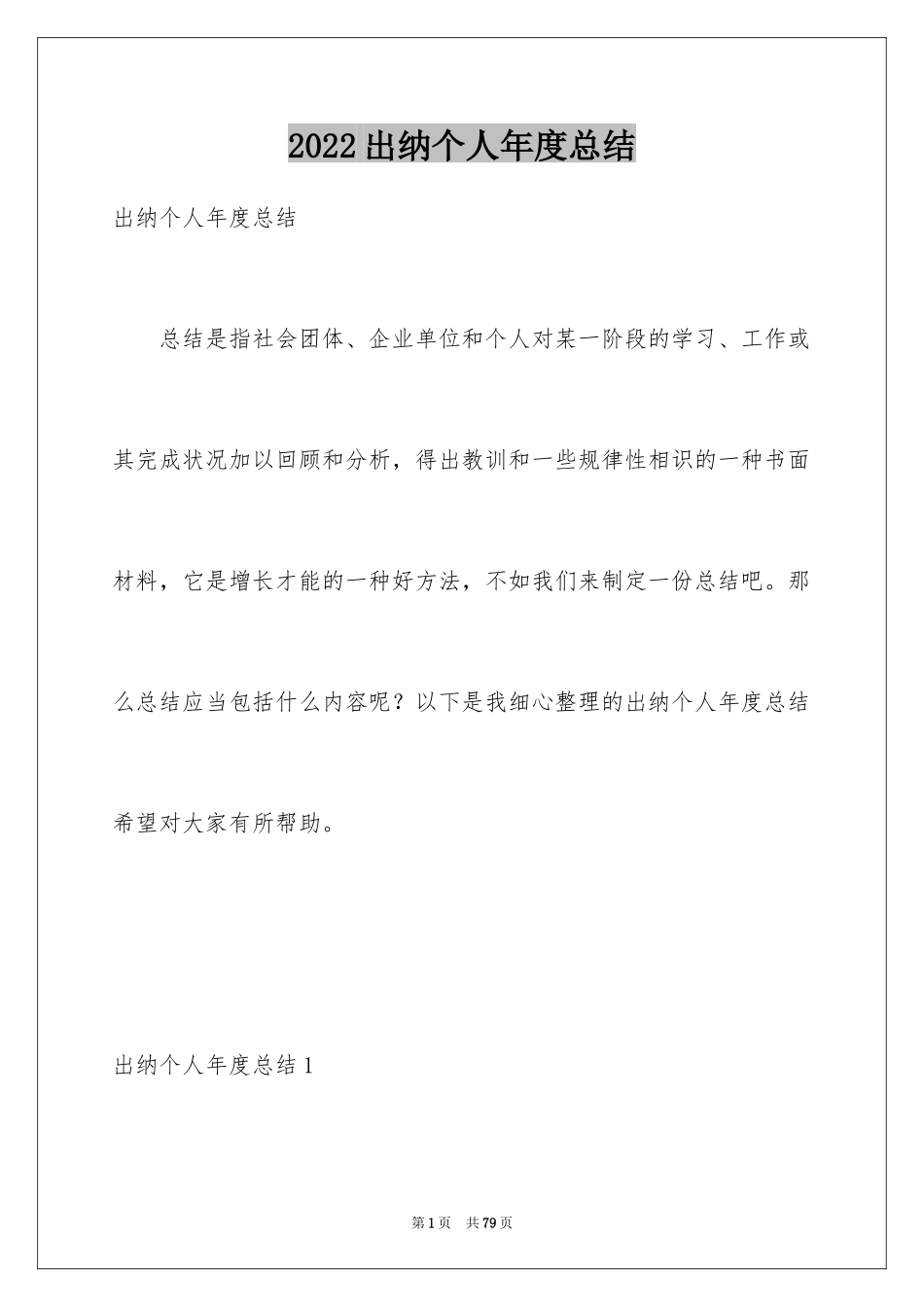 2022 出纳个人年度总结

出纳个人年度总结

总结是指社会团体、企业单位和个人对某一阶段的学习、工作或其完成状况加以回顾和分析，得出教训和一些规律性相识的一种书面材料，它是增长才能的一种好方法，不如我们来制定一份总结吧。那么总结应当包括什么内容呢？以下是我细心整理的出纳个人年度总结希望对大家有所帮助。

出纳个人年度总结 1

第 1 页　共 79 页